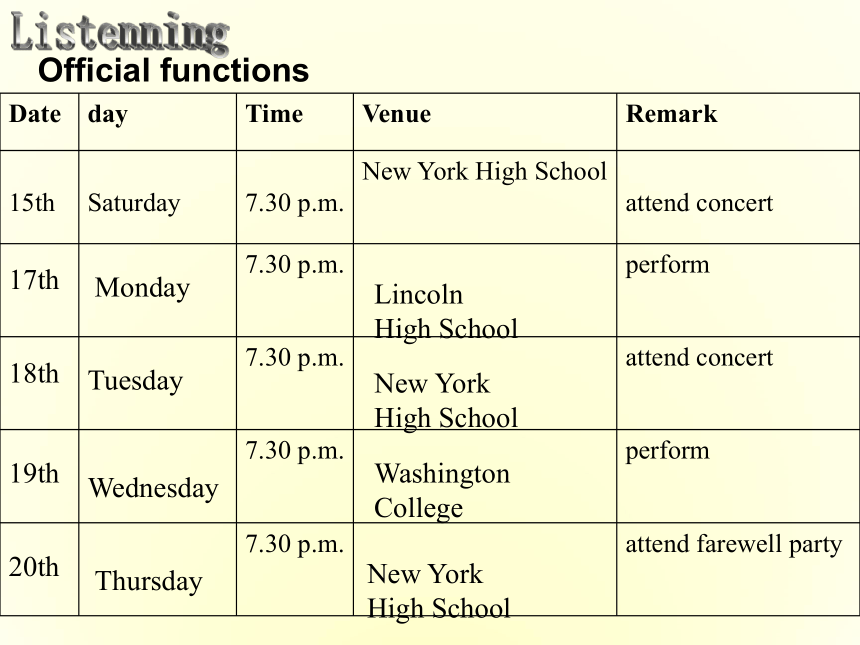 Listenning

Official functions

| Date | day | Time | Venue | Remark |
|---|---|---|---|---|
| 15th | Saturday | 7.30 p.m. | New York High School | attend concert |
| 17th | Monday | 7.30 p.m. | Lincoln High School | perform |
| 18th | Tuesday | 7.30 p.m. | New York High School | attend concert |
| 19th | Wednesday | 7.30 p.m. | Washington College | perform |
| 20th | Thursday | 7.30 p.m. | New York High School | attend farewell party |